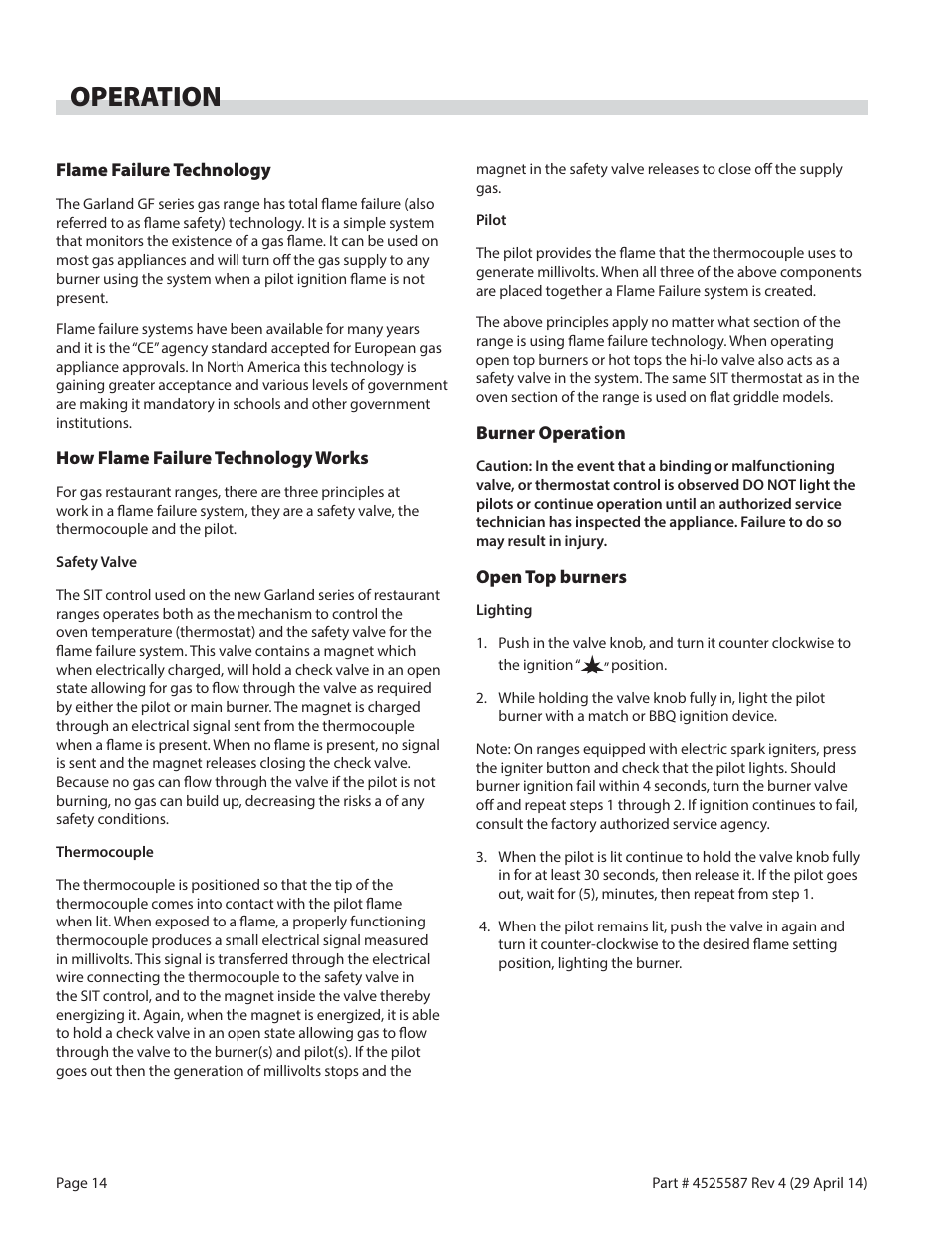 OPERATION

Flame Failure Technology

The Garland GF series gas range has total flame failure (also referred to as flame safety) technology. It is a simple system that monitors the existence of a gas flame. It can be used on most gas appliances and will turn off the gas supply to any burner using the system when a pilot ignition flame is not present.

Flame failure systems have been available for many years and it is the "CE" agency standard accepted for European gas appliance approvals. In North America this technology is gaining greater acceptance and various levels of government are making it mandatory in schools and other government institutions.

How Flame Failure Technology Works

For gas restaurant ranges, there are three principles at work in a flame failure system, they are a safety valve, the thermocouple and the pilot.

Safety Valve

The SIT control used on the new Garland series of restaurant ranges operates both as the mechanism to control the oven temperature (thermostat) and the safety valve for the flame failure system. This valve contains a magnet which when electrically charged, will hold a check valve in an open state allowing for gas to flow through the valve as required by either the pilot or main burner. The magnet is charged through an electrical signal sent from the thermocouple when a flame is present. When no flame is present, no signal is sent and the magnet releases closing the check valve. Because no gas can flow through the valve if the pilot is not burning, no gas can build up, decreasing the risks a of any safety conditions.

Thermocouple

The thermocouple is positioned so that the tip of the thermocouple comes into contact with the pilot flame when lit. When exposed to a flame, a properly functioning thermocouple produces a small electrical signal measured in millivolts. This signal is transferred through the electrical wire connecting the thermocouple to the safety valve in the SIT control, and to the magnet inside the valve thereby energizing it. Again, when the magnet is energized, it is able to hold a check valve in an open state allowing gas to flow through the valve to the burner(s) and pilot(s). If the pilot goes out then the generation of millivolts stops and the magnet in the safety valve releases to close off the supply gas.

Pilot

The pilot provides the flame that the thermocouple uses to generate millivolts. When all three of the above components are placed together a Flame Failure system is created.

The above principles apply no matter what section of the range is using flame failure technology. When operating open top burners or hot tops the hi-lo valve also acts as a safety valve in the system. The same SIT thermostat as in the oven section of the range is used on flat griddle models.

Burner Operation

Caution: In the event that a binding or malfunctioning valve, or thermostat control is observed DO NOT light the pilots or continue operation until an authorized service technician has inspected the appliance. Failure to do so may result in injury.

Open Top burners

Lighting

1. Push in the valve knob, and turn it counter clockwise to the ignition " " position.

2. While holding the valve knob fully in, light the pilot burner with a match or BBQ ignition device.

Note: On ranges equipped with electric spark igniters, press the igniter button and check that the pilot lights. Should burner ignition fail within 4 seconds, turn the burner valve off and repeat steps 1 through 2. If ignition continues to fail, consult the factory authorized service agency.

3. When the pilot is lit continue to hold the valve knob fully in for at least 30 seconds, then release it. If the pilot goes out, wait for (5), minutes, then repeat from step 1.

4. When the pilot remains lit, push the valve in again and turn it counter-clockwise to the desired flame setting position, lighting the burner.

Page 14

Part # 4525587 Rev 4 (29 April 14)